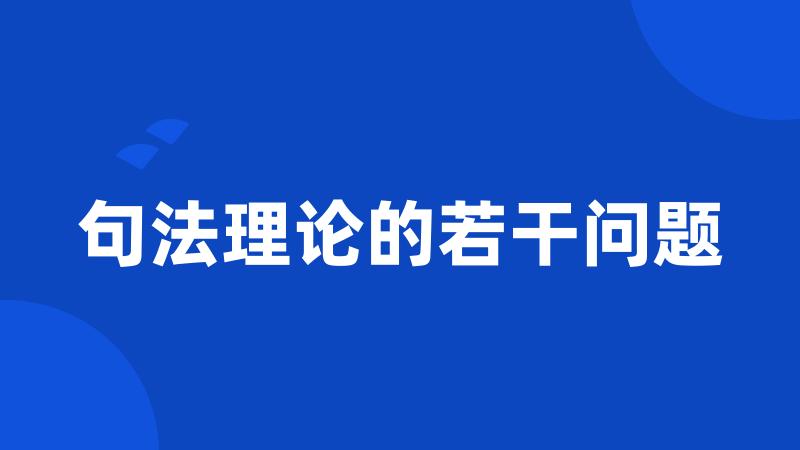 句法理论的若干问题